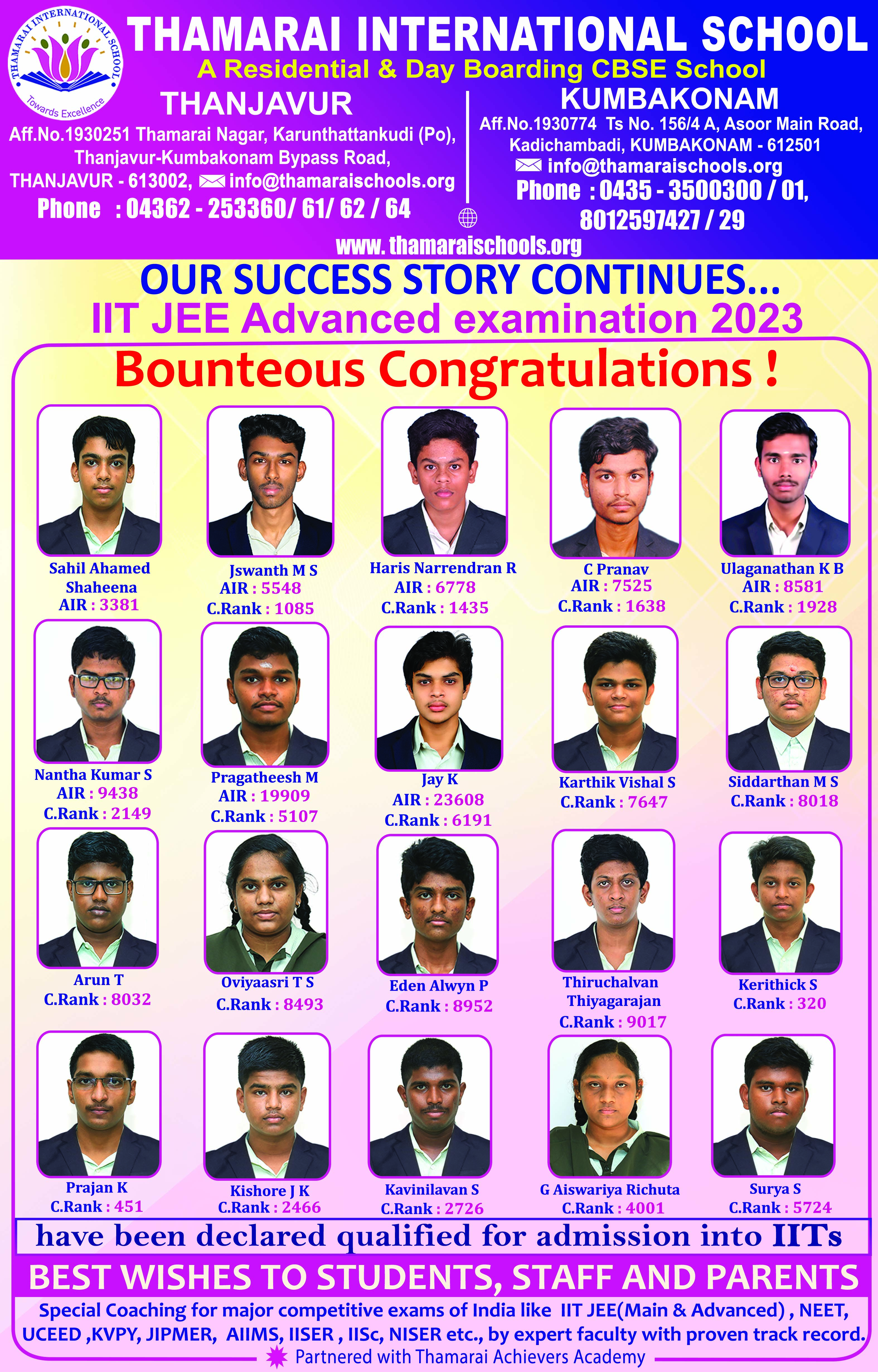 THAMARAI INTERNATIONAL SCHOOL
Towards Excellence

THAMARAI INTERNATIONAL SCHOOL
A Residential & Day Boarding CBSE School

THANJAVUR
Aff.No.1930251 Thamarai Nagar, Karunthattankudi (Po), Thanjavur-Kumbakonam Bypass Road, THANJAVUR - 613002, info@thamaraischools.org
Phone : 04362 - 253360/ 61/ 62 / 64

KUMBAKONAM
Aff.No.1930774 Ts No. 156/4 A, Asoor Main Road, Kadichambadi, KUMBAKONAM - 612501
info@thamaraischools.org
Phone : 0435 - 3500300 / 01, 8012597427 / 29

www. thamaraischools.org

OUR SUCCESS STORY CONTINUES...
IIT JEE Advanced examination 2023
Bounteous Congratulations !

Sahil Ahamed Shaheena
AIR : 3381

Jswanth M S
AIR : 5548
C.Rank : 1085

Haris Narrendran R
AIR : 6778
C.Rank : 1435

C Pranav
AIR : 7525
C.Rank : 1638

Ulaganathan K B
AIR : 8581
C.Rank : 1928

Nantha Kumar S
AIR : 9438
C.Rank : 2149

Pragatheesh M
AIR : 19909
C.Rank : 5107

Jay K
AIR : 23608
C.Rank : 6191

Karthik Vishal S
C.Rank : 7647

Siddarthan M S
C.Rank : 8018

Arun T
C.Rank : 8032

Oviyaasri T S
C.Rank : 8493

Eden Alwyn P
C.Rank : 8952

Thiruchalvan Thiyagarajan
C.Rank : 9017

Kerithick S
C.Rank : 320

Prajan K
C.Rank : 451

Kishore J K
C.Rank : 2466

Kavinilavan S
C.Rank : 2726

G Aiswariya Richuta
C.Rank : 4001

Surya S
C.Rank : 5724

have been declared qualified for admission into IITs

BEST WISHES TO STUDENTS, STAFF AND PARENTS

Special Coaching for major competitive exams of India like IIT JEE(Main & Advanced) , NEET, UCEED ,KVPY, JIPMER, AIIMS, IISER , IISc, NISER etc., by expert faculty with proven track record.
Partnered with Thamarai Achievers Academy